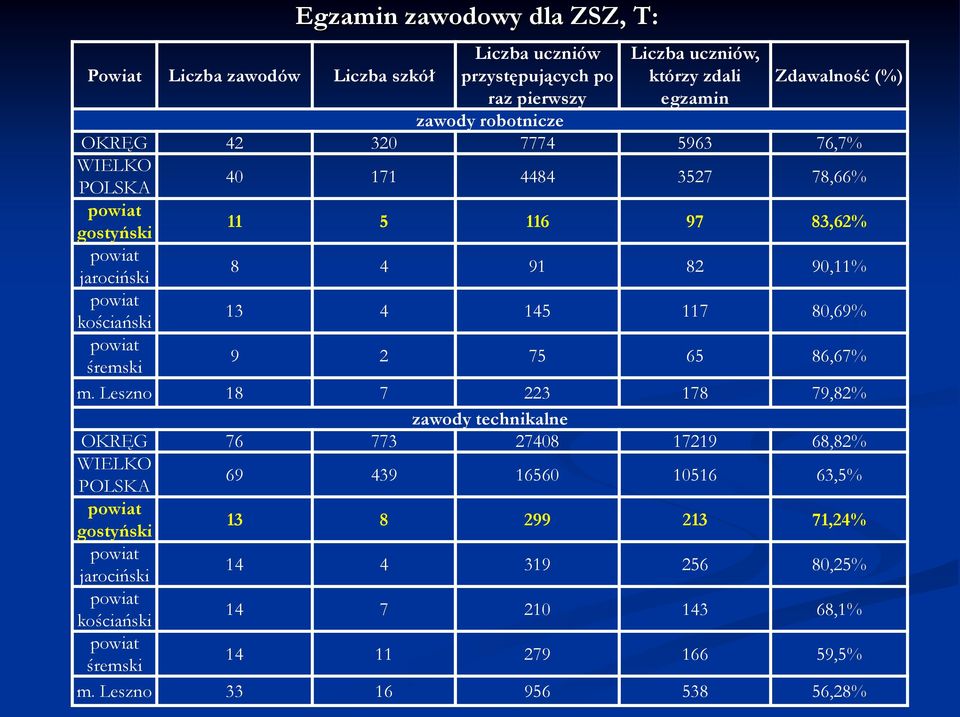 Egzamin zawodowy dla ZSZ, T:

| Powiat | Liczba zawodów | Liczba szkół | Liczba uczniów przystępujących po raz pierwszy | Liczba uczniów, którzy zdali egzamin | Zdawalność (%) |
|---|---|---|---|---|---|
| zawody robotnicze | | | | | |
| OKRĘG | 42 | 320 | 7774 | 5963 | 76,7% |
| WIELKO POLSKA | 40 | 171 | 4484 | 3527 | 78,66% |
| powiat gostyński | 11 | 5 | 116 | 97 | 83,62% |
| powiat jarociński | 8 | 4 | 91 | 82 | 90,11% |
| powiat kościański | 13 | 4 | 145 | 117 | 80,69% |
| powiat śremski | 9 | 2 | 75 | 65 | 86,67% |
| m. Leszno | 18 | 7 | 223 | 178 | 79,82% |
| zawody technikalne | | | | | |
| OKRĘG | 76 | 773 | 27408 | 17219 | 68,82% |
| WIELKO POLSKA | 69 | 439 | 16560 | 10516 | 63,5% |
| powiat gostyński | 13 | 8 | 299 | 213 | 71,24% |
| powiat jarociński | 14 | 4 | 319 | 256 | 80,25% |
| powiat kościański | 14 | 7 | 210 | 143 | 68,1% |
| powiat śremski | 14 | 11 | 279 | 166 | 59,5% |
| m. Leszno | 33 | 16 | 956 | 538 | 56,28% |